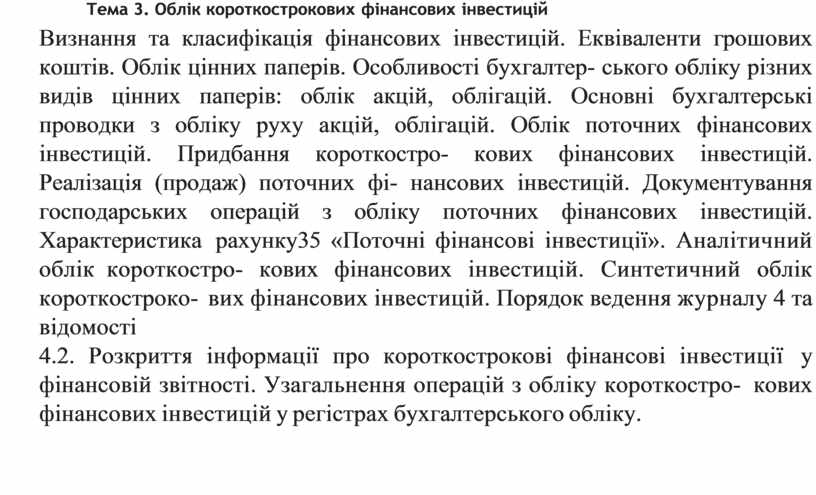 Тема 3. Облік короткострокових фінансових інвестицій

Визнання та класифікація фінансових інвестицій. Еквіваленти грошових коштів. Облік цінних паперів. Особливості бухгалтер- ського обліку різних видів цінних паперів: облік акцій, облігацій. Основні бухгалтерські проводки з обліку руху акцій, облігацій. Облік поточних фінансових інвестицій. Придбання короткостро- кових фінансових інвестицій. Реалізація (продаж) поточних фі- нансових інвестицій. Документування господарських операцій з обліку поточних фінансових інвестицій. Характеристика рахунку35 «Поточні фінансові інвестиції». Аналітичний облік короткостро- кових фінансових інвестицій. Синтетичний облік короткостроко- вих фінансових інвестицій. Порядок ведення журналу 4 та відомості

4.2. Розкриття інформації про короткострокові фінансові інвестиції у фінансовій звітності. Узагальнення операцій з обліку короткостро- кових фінансових інвестицій у регістрах бухгалтерського обліку.